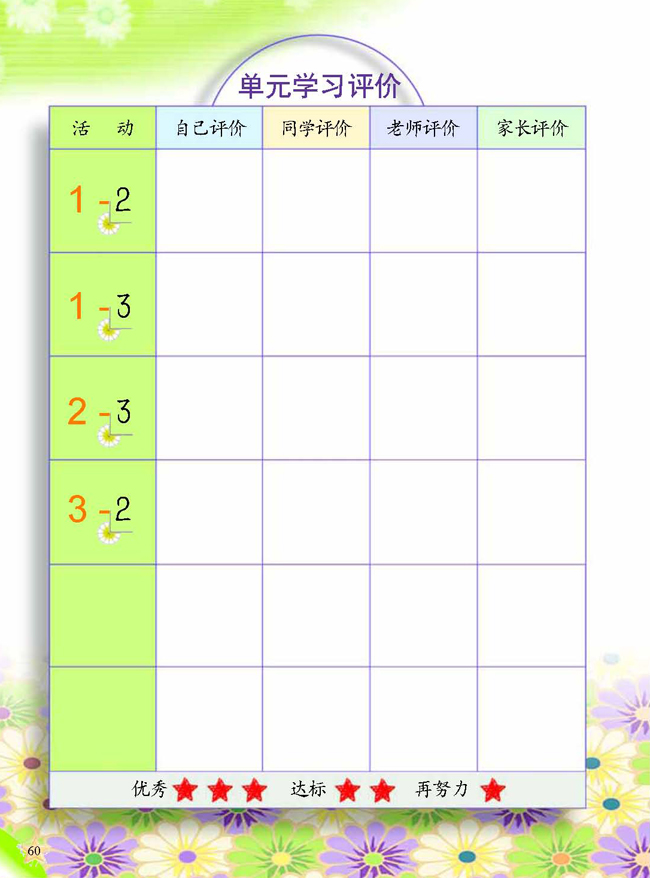 单元学习评价

| 活　动 | 自己评价 | 同学评价 | 老师评价 | 家长评价 |
|---|---|---|---|---|
| 1-2 | | | | |
| 1-3 | | | | |
| 2-3 | | | | |
| 3-2 | | | | |
| | | | | |
| | | | | |

优秀 ★★★　达标 ★★　再努力 ★

60